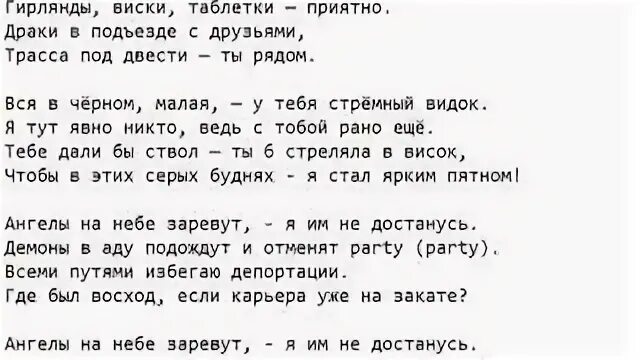 Гирлянды, виски, таблетки — приятно.
Драки в подъезде с друзьями,
Трасса под двести — ты рядом.

Вся в чёрном, малая, — у тебя стрёмный видок.
Я тут явно никто, ведь с тобой рано ещё.
Тебе дали бы ствол — ты б стреляла в висок,
Чтобы в этих серых буднях - я стал ярким пятном!

Ангелы на небе заревут, - я им не достанусь.
Демоны в аду подождут и отменят party (party).
Всеми путями избегаю депортации.
Где был восход, если карьера уже на закате?

Ангелы на небе заревут, - я им не достанусь.